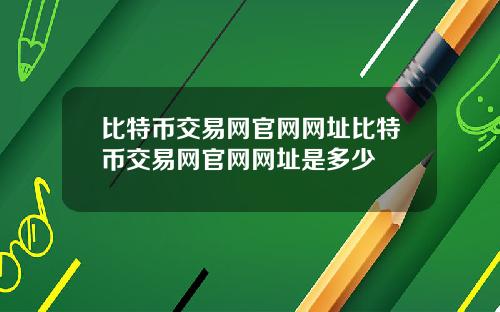 比特币交易网官网网址比特币交易网官网网址是多少